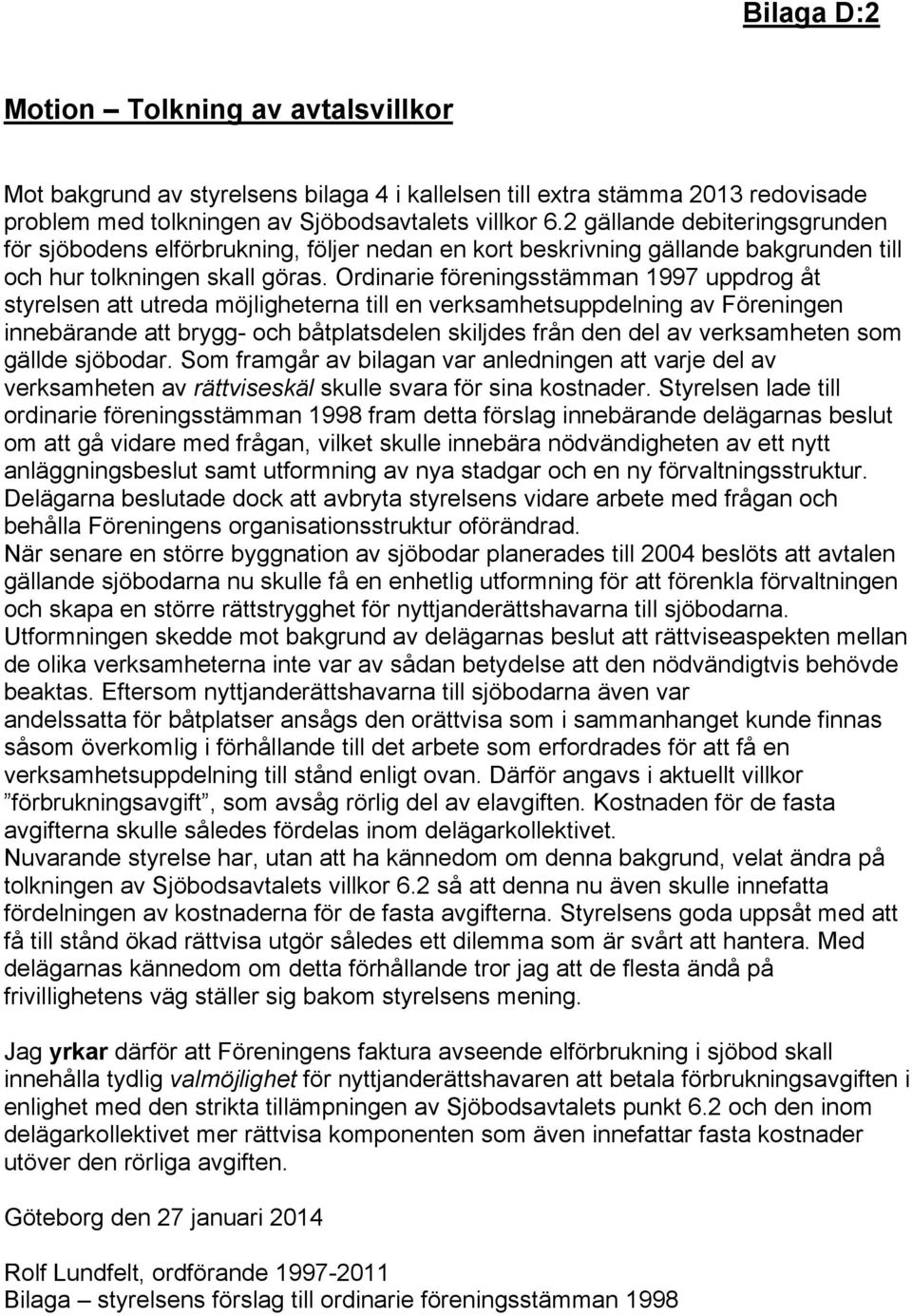 Bilaga D:2

Motion – Tolkning av avtalsvillkor

Mot bakgrund av styrelsens bilaga 4 i kallelsen till extra stämma 2013 redovisade problem med tolkningen av Sjöbodsavtalets villkor 6.2 gällande debiteringsgrunden för sjöbodens elförbrukning, följer nedan en kort beskrivning gällande bakgrunden till och hur tolkningen skall göras. Ordinarie föreningsstämman 1997 uppdrog åt styrelsen att utreda möjligheterna till en verksamhetsuppdelning av Föreningen innebärande att brygg- och båtplatsdelen skiljdes från den del av verksamheten som gällde sjöbodar. Som framgår av bilagan var anledningen att varje del av verksamheten av rättviseskäl skulle svara för sina kostnader. Styrelsen lade till ordinarie föreningsstämman 1998 fram detta förslag innebärande delägarnas beslut om att gå vidare med frågan, vilket skulle innebära nödvändigheten av ett nytt anläggningsbeslut samt utformning av nya stadgar och en ny förvaltningsstruktur. Delägarna beslutade dock att avbryta styrelsens vidare arbete med frågan och behålla Föreningens organisationsstruktur oförändrad.
När senare en större byggnation av sjöbodar planerades till 2004 beslöts att avtalen gällande sjöbodarna nu skulle få en enhetlig utformning för att förenkla förvaltningen och skapa en större rättstrygghet för nyttjanderättshavarna till sjöbodarna. Utformningen skedde mot bakgrund av delägarnas beslut att rättviseaspekten mellan de olika verksamheterna inte var av sådan betydelse att den nödvändigtvis behövde beaktas. Eftersom nyttjanderättshavarna till sjöbodarna även var andelssatta för båtplatser ansågs den orättvisa som i sammanhanget kunde finnas såsom överkomlig i förhållande till det arbete som erfordrades för att få en verksamhetsuppdelning till stånd enligt ovan. Därför angavs i aktuellt villkor ”förbrukningsavgift”, som avsåg rörlig del av elavgiften. Kostnaden för de fasta avgifterna skulle således fördelas inom delägarkollektivet.
Nuvarande styrelse har, utan att ha kännedom om denna bakgrund, velat ändra på tolkningen av Sjöbodsavtalets villkor 6.2 så att denna nu även skulle innefatta fördelningen av kostnaderna för de fasta avgifterna. Styrelsens goda uppsåt med att få till stånd ökad rättvisa utgör således ett dilemma som är svårt att hantera. Med delägarnas kännedom om detta förhållande tror jag att de flesta ändå på frivillighetens väg ställer sig bakom styrelsens mening.

Jag yrkar därför att Föreningens faktura avseende elförbrukning i sjöbod skall innehålla tydlig valmöjlighet för nyttjanderättshavaren att betala förbrukningsavgiften i enlighet med den strikta tillämpningen av Sjöbodsavtalets punkt 6.2 och den inom delägarkollektivet mer rättvisa komponenten som även innefattar fasta kostnader utöver den rörliga avgiften.

Göteborg den 27 januari 2014

Rolf Lundfelt, ordförande 1997-2011
Bilaga – styrelsens förslag till ordinarie föreningsstämman 1998